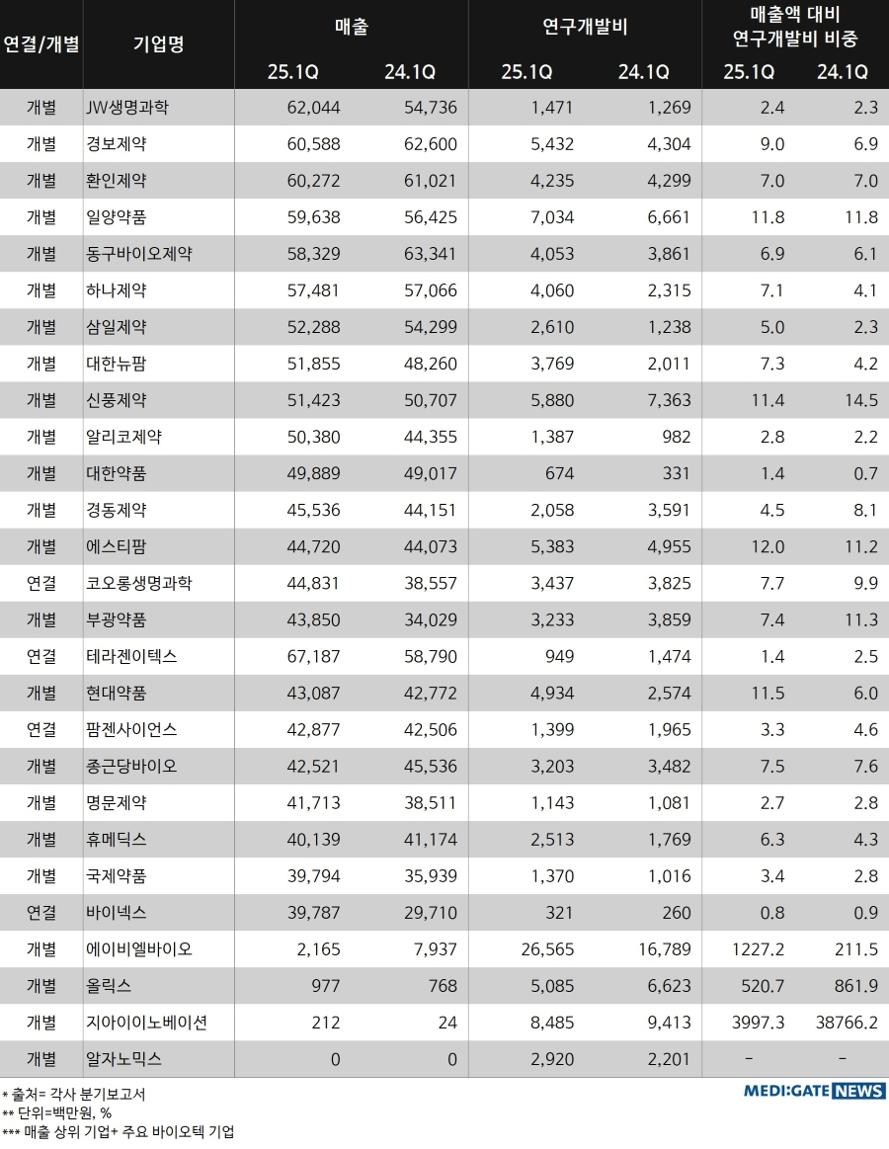 | 연결/개별 | 기업명 | 매출 25.1Q | 매출 24.1Q | 연구개발비 25.1Q | 연구개발비 24.1Q | 매출액 대비 연구개발비 비중 25.1Q | 매출액 대비 연구개발비 비중 24.1Q |
|---|---|---|---|---|---|---|---|
| 개별 | JW생명과학 | 62,044 | 54,736 | 1,471 | 1,269 | 2.4 | 2.3 |
| 개별 | 경보제약 | 60,588 | 62,600 | 5,432 | 4,304 | 9.0 | 6.9 |
| 개별 | 환인제약 | 60,272 | 61,021 | 4,235 | 4,299 | 7.0 | 7.0 |
| 개별 | 일양약품 | 59,638 | 56,425 | 7,034 | 6,661 | 11.8 | 11.8 |
| 개별 | 동구바이오제약 | 58,329 | 63,341 | 4,053 | 3,861 | 6.9 | 6.1 |
| 개별 | 하나제약 | 57,481 | 57,066 | 4,060 | 2,315 | 7.1 | 4.1 |
| 개별 | 삼일제약 | 52,288 | 54,299 | 2,610 | 1,238 | 5.0 | 2.3 |
| 개별 | 대한뉴팜 | 51,855 | 48,260 | 3,769 | 2,011 | 7.3 | 4.2 |
| 개별 | 신풍제약 | 51,423 | 50,707 | 5,880 | 7,363 | 11.4 | 14.5 |
| 개별 | 알리코제약 | 50,380 | 44,355 | 1,387 | 982 | 2.8 | 2.2 |
| 개별 | 대한약품 | 49,889 | 49,017 | 674 | 331 | 1.4 | 0.7 |
| 개별 | 경동제약 | 45,536 | 44,151 | 2,058 | 3,591 | 4.5 | 8.1 |
| 개별 | 에스티팜 | 44,720 | 44,073 | 5,383 | 4,955 | 12.0 | 11.2 |
| 연결 | 코오롱생명과학 | 44,831 | 38,557 | 3,437 | 3,825 | 7.7 | 9.9 |
| 개별 | 부광약품 | 43,850 | 34,029 | 3,233 | 3,859 | 7.4 | 11.3 |
| 연결 | 테라젠이텍스 | 67,187 | 58,790 | 949 | 1,474 | 1.4 | 2.5 |
| 개별 | 현대약품 | 43,087 | 42,772 | 4,934 | 2,574 | 11.5 | 6.0 |
| 연결 | 팜젠사이언스 | 42,877 | 42,506 | 1,399 | 1,965 | 3.3 | 4.6 |
| 개별 | 종근당바이오 | 42,521 | 45,536 | 3,203 | 3,482 | 7.5 | 7.6 |
| 개별 | 명문제약 | 41,713 | 38,511 | 1,143 | 1,081 | 2.7 | 2.8 |
| 개별 | 휴메딕스 | 40,139 | 41,174 | 2,513 | 1,769 | 6.3 | 4.3 |
| 개별 | 국제약품 | 39,794 | 35,939 | 1,370 | 1,016 | 3.4 | 2.8 |
| 연결 | 바이넥스 | 39,787 | 29,710 | 321 | 260 | 0.8 | 0.9 |
| 개별 | 에이비엘바이오 | 2,165 | 7,937 | 26,565 | 16,789 | 1227.2 | 211.5 |
| 개별 | 올릭스 | 977 | 768 | 5,085 | 6,623 | 520.7 | 861.9 |
| 개별 | 지아이이노베이션 | 212 | 24 | 8,485 | 9,413 | 3997.3 | 38766.2 |
| 개별 | 알자노믹스 | 0 | 0 | 2,920 | 2,201 | - | - |

* 출처= 각사 분기보고서
** 단위=백만원, %
*** 매출 상위 기업+ 주요 바이오텍 기업

MEDI:GATE NEWS